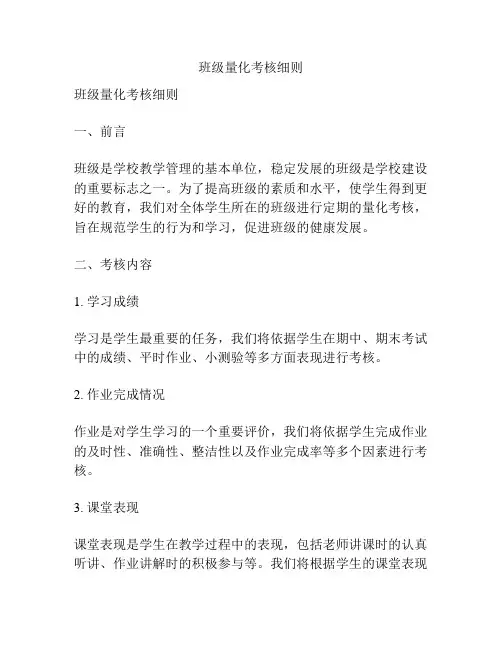 班级量化考核细则

班级量化考核细则

一、前言

班级是学校教学管理的基本单位，稳定发展的班级是学校建设的重要标志之一。为了提高班级的素质和水平，使学生得到更好的教育，我们对全体学生所在的班级进行定期的量化考核，旨在规范学生的行为和学习，促进班级的健康发展。

二、考核内容

1. 学习成绩

学习是学生最重要的任务，我们将依据学生在期中、期末考试中的成绩、平时作业、小测验等多方面表现进行考核。

2. 作业完成情况

作业是对学生学习的一个重要评价，我们将依据学生完成作业的及时性、准确性、整洁性以及作业完成率等多个因素进行考核。

3. 课堂表现

课堂表现是学生在教学过程中的表现，包括老师讲课时的认真听讲、作业讲解时的积极参与等。我们将根据学生的课堂表现